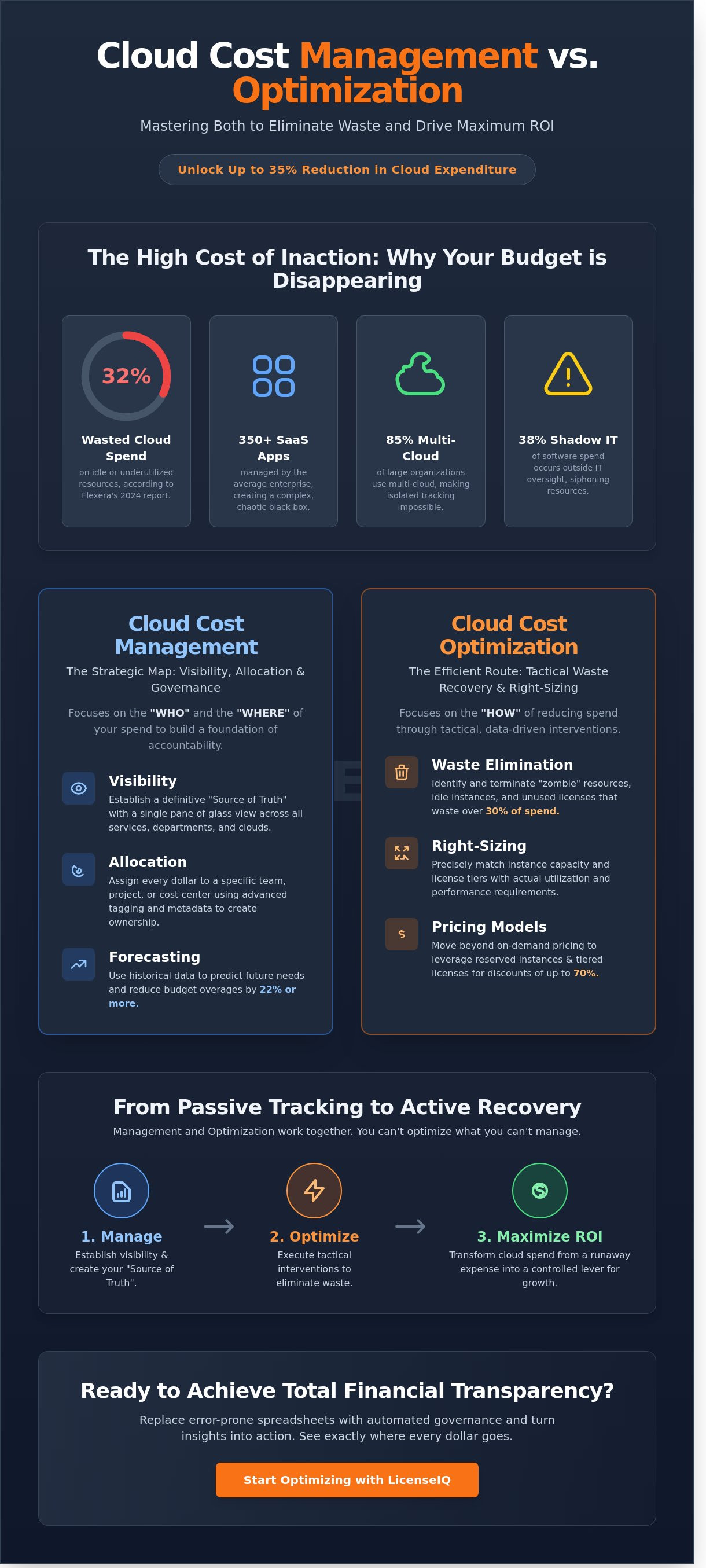 Cloud Cost Management vs. Optimization

Mastering Both to Eliminate Waste and Drive Maximum ROI

Unlock Up to 35% Reduction in Cloud Expenditure

The High Cost of Inaction: Why Your Budget is Disappearing

32%

Wasted Cloud Spend
on idle or underutilized resources, according to Flexera's 2024 report.

350+ SaaS Apps
managed by the average enterprise, creating a complex, chaotic black box.

85% Multi-Cloud
of large organizations use multi-cloud, making isolated tracking impossible.

38% Shadow IT
of software spend occurs outside IT oversight, siphoning resources.

Cloud Cost Management
The Strategic Map: Visibility, Allocation & Governance

Focuses on the "WHO" and the "WHERE" of your spend to build a foundation of accountability.

Visibility
Establish a definitive "Source of Truth" with a single pane of glass view across all services, departments, and clouds.

Allocation
Assign every dollar to a specific team, project, or cost center using advanced tagging and metadata to create ownership.

Forecasting
Use historical data to predict future needs and reduce budget overages by 22% or more.

Cloud Cost Optimization
The Efficient Route: Tactical Waste Recovery & Right-Sizing

Focuses on the "HOW" of reducing spend through tactical, data-driven interventions.

Waste Elimination
Identify and terminate "zombie" resources, idle instances, and unused licenses that waste over 30% of spend.

Right-Sizing
Precisely match instance capacity and license tiers with actual utilization and performance requirements.

Pricing Models
Move beyond on-demand pricing to leverage reserved instances & tiered licenses for discounts of up to 70%.

From Passive Tracking to Active Recovery
Management and Optimization work together. You can't optimize what you can't manage.

1. Manage
Establish visibility & create your "Source of Truth".

2. Optimize
Execute tactical interventions to eliminate waste.

3. Maximize ROI
Transform cloud spend from a runaway expense into a controlled lever for growth.

Ready to Achieve Total Financial Transparency?
Replace error-prone spreadsheets with automated governance and turn insights into action. See exactly where every dollar goes.

Start Optimizing with LicenseIQ